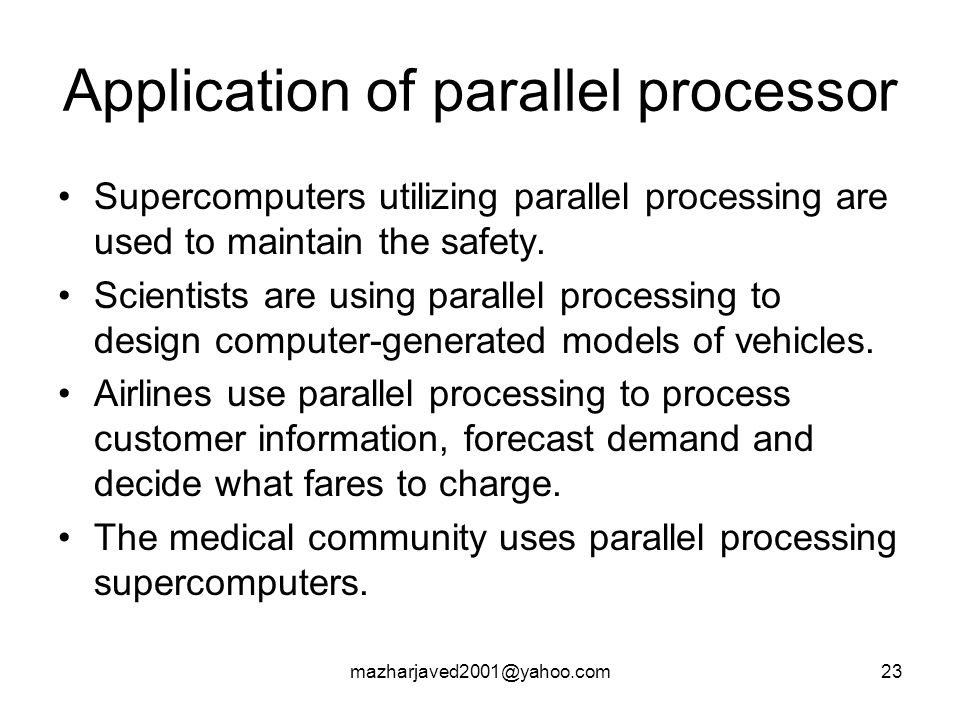 Application of parallel processor

• Supercomputers utilizing parallel processing are used to maintain the safety.
• Scientists are using parallel processing to design computer-generated models of vehicles.
• Airlines use parallel processing to process customer information, forecast demand and decide what fares to charge.
• The medical community uses parallel processing supercomputers.

mazharjaved2001@yahoo.com

23